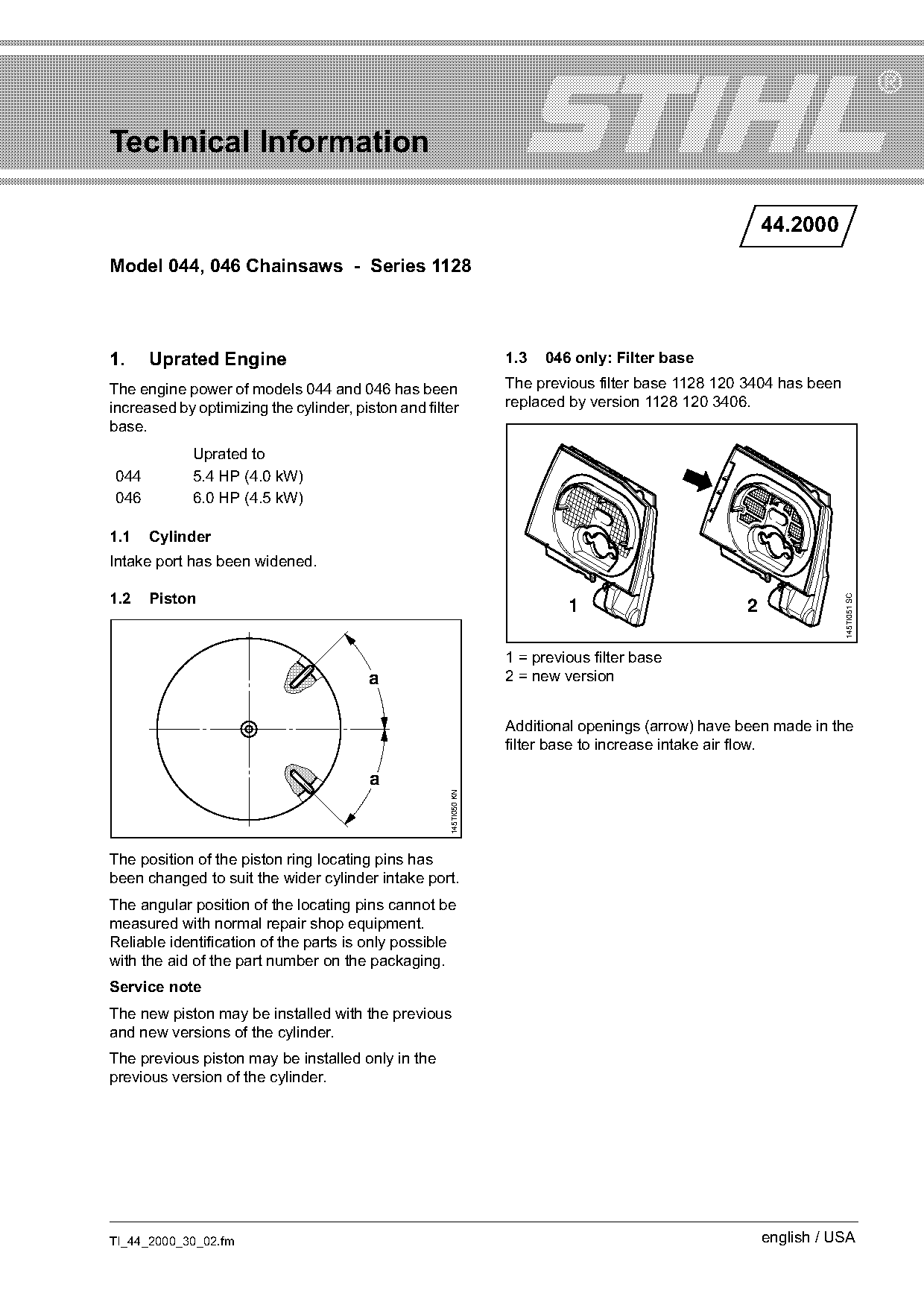 Technical Information

STIHL®

44.2000

Model 044, 046 Chainsaws - Series 1128

1. Uprated Engine

The engine power of models 044 and 046 has been increased by optimizing the cylinder, piston and filter base.

| | Uprated to |
|---|---|
| 044 | 5.4 HP (4.0 kW) |
| 046 | 6.0 HP (4.5 kW) |

1.1 Cylinder

Intake port has been widened.

1.2 Piston

a

a

145TI050 KN

The position of the piston ring locating pins has been changed to suit the wider cylinder intake port.

The angular position of the locating pins cannot be measured with normal repair shop equipment. Reliable identification of the parts is only possible with the aid of the part number on the packaging.

Service note

The new piston may be installed with the previous and new versions of the cylinder.

The previous piston may be installed only in the previous version of the cylinder.

1.3 046 only: Filter base

The previous filter base 1128 120 3404 has been replaced by version 1128 120 3406.

1

2

145TI051 SC

1 = previous filter base
2 = new version

Additional openings (arrow) have been made in the filter base to increase intake air flow.

TI_44_2000_30_02.fm

english / USA